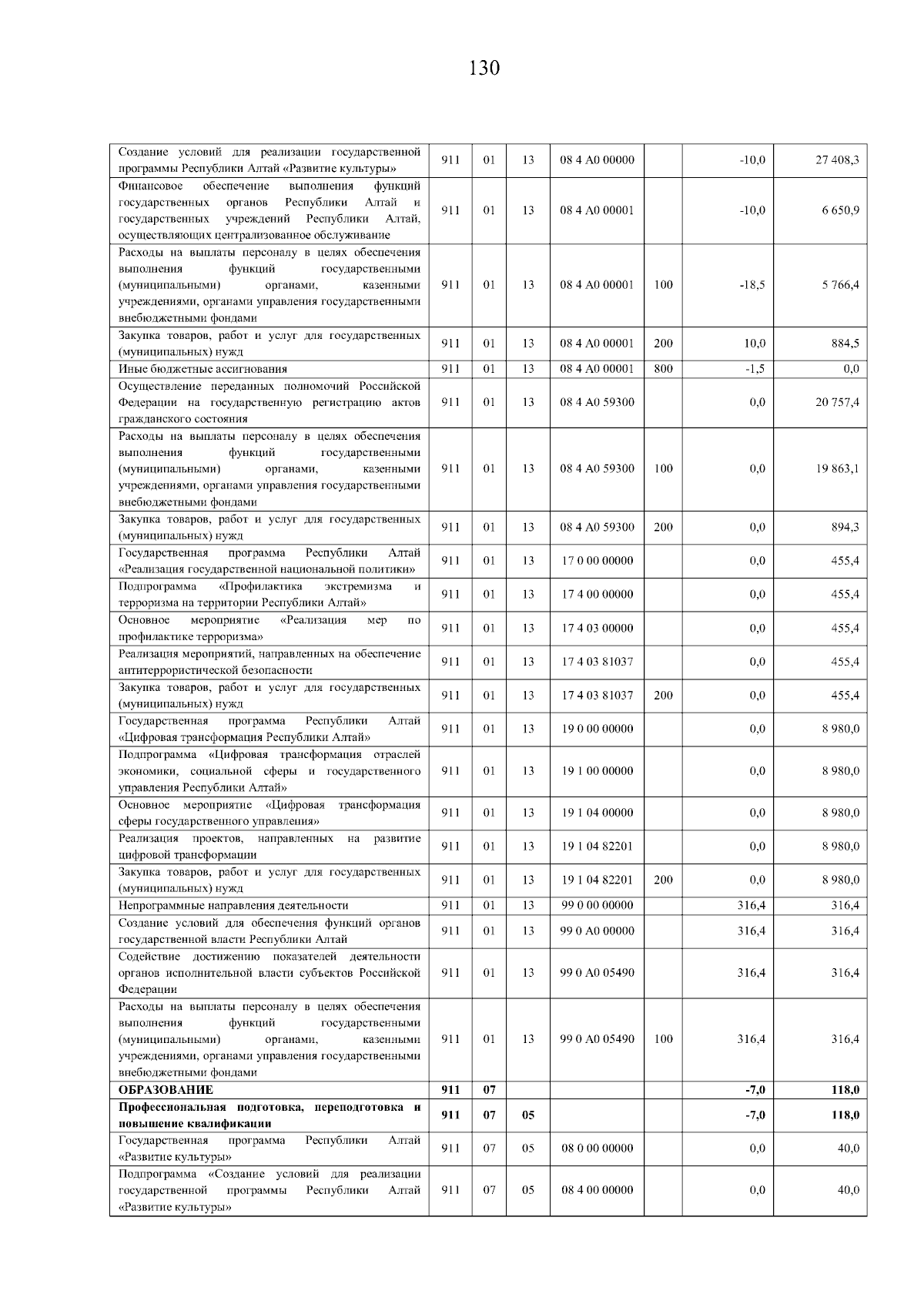 130

| | | | | | | | |
|---|---|---|---|---|---|---|---|
| Создание условий для реализации государственной программы Республики Алтай «Развитие культуры» | 911 | 01 | 13 | 08 4 А0 00000 | | -10,0 | 27 408,3 |
| Финансовое обеспечение выполнения функций государственных органов Республики Алтай и государственных учреждений Республики Алтай, осуществляющих централизованное обслуживание | 911 | 01 | 13 | 08 4 А0 00001 | | -10,0 | 6 650,9 |
| Расходы на выплаты персоналу в целях обеспечения выполнения функций государственными (муниципальными) органами, казенными учреждениями, органами управления государственными внебюджетными фондами | 911 | 01 | 13 | 08 4 А0 00001 | 100 | -18,5 | 5 766,4 |
| Закупка товаров, работ и услуг для государственных (муниципальных) нужд | 911 | 01 | 13 | 08 4 А0 00001 | 200 | 10,0 | 884,5 |
| Иные бюджетные ассигнования | 911 | 01 | 13 | 08 4 А0 00001 | 800 | -1,5 | 0,0 |
| Осуществление переданных полномочий Российской Федерации на государственную регистрацию актов гражданского состояния | 911 | 01 | 13 | 08 4 А0 59300 | | 0,0 | 20 757,4 |
| Расходы на выплаты персоналу в целях обеспечения выполнения функций государственными (муниципальными) органами, казенными учреждениями, органами управления государственными внебюджетными фондами | 911 | 01 | 13 | 08 4 А0 59300 | 100 | 0,0 | 19 863,1 |
| Закупка товаров, работ и услуг для государственных (муниципальных) нужд | 911 | 01 | 13 | 08 4 А0 59300 | 200 | 0,0 | 894,3 |
| Государственная программа Республики Алтай «Реализация государственной национальной политики» | 911 | 01 | 13 | 17 0 00 00000 | | 0,0 | 455,4 |
| Подпрограмма «Профилактика экстремизма и терроризма на территории Республики Алтай» | 911 | 01 | 13 | 17 4 00 00000 | | 0,0 | 455,4 |
| Основное мероприятие «Реализация мер по профилактике терроризма» | 911 | 01 | 13 | 17 4 03 00000 | | 0,0 | 455,4 |
| Реализация мероприятий, направленных на обеспечение антитеррористической безопасности | 911 | 01 | 13 | 17 4 03 81037 | | 0,0 | 455,4 |
| Закупка товаров, работ и услуг для государственных (муниципальных) нужд | 911 | 01 | 13 | 17 4 03 81037 | 200 | 0,0 | 455,4 |
| Государственная программа Республики Алтай «Цифровая трансформация Республики Алтай» | 911 | 01 | 13 | 19 0 00 00000 | | 0,0 | 8 980,0 |
| Подпрограмма «Цифровая трансформация отраслей экономики, социальной сферы и государственного управления Республики Алтай» | 911 | 01 | 13 | 19 1 00 00000 | | 0,0 | 8 980,0 |
| Основное мероприятие «Цифровая трансформация сферы государственного управления» | 911 | 01 | 13 | 19 1 04 00000 | | 0,0 | 8 980,0 |
| Реализация проектов, направленных на развитие цифровой трансформации | 911 | 01 | 13 | 19 1 04 82201 | | 0,0 | 8 980,0 |
| Закупка товаров, работ и услуг для государственных (муниципальных) нужд | 911 | 01 | 13 | 19 1 04 82201 | 200 | 0,0 | 8 980,0 |
| Непрограммные направления деятельности | 911 | 01 | 13 | 99 0 00 00000 | | 316,4 | 316,4 |
| Создание условий для обеспечения функций органов государственной власти Республики Алтай | 911 | 01 | 13 | 99 0 А0 00000 | | 316,4 | 316,4 |
| Содействие достижению показателей деятельности органов исполнительной власти субъектов Российской Федерации | 911 | 01 | 13 | 99 0 А0 05490 | | 316,4 | 316,4 |
| Расходы на выплаты персоналу в целях обеспечения выполнения функций государственными (муниципальными) органами, казенными учреждениями, органами управления государственными внебюджетными фондами | 911 | 01 | 13 | 99 0 А0 05490 | 100 | 316,4 | 316,4 |
| **ОБРАЗОВАНИЕ** | **911** | **07** | | | | **-7,0** | **118,0** |
| **Профессиональная подготовка, переподготовка и повышение квалификации** | **911** | **07** | **05** | | | **-7,0** | **118,0** |
| Государственная программа Республики Алтай «Развитие культуры» | 911 | 07 | 05 | 08 0 00 00000 | | 0,0 | 40,0 |
| Подпрограмма «Создание условий для реализации государственной программы Республики Алтай «Развитие культуры» | 911 | 07 | 05 | 08 4 00 00000 | | 0,0 | 40,0 |